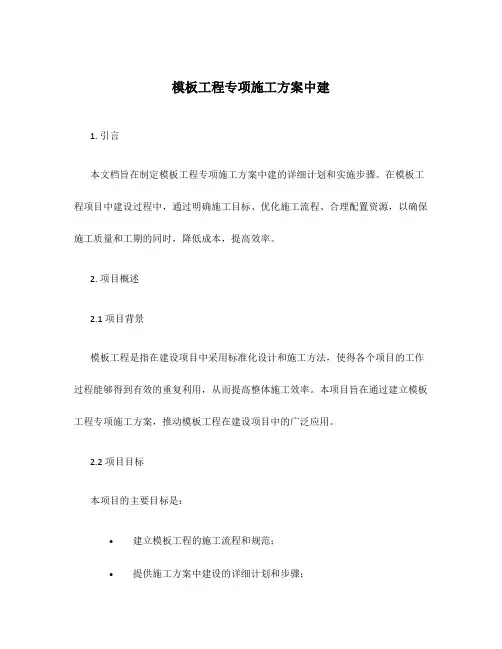 模板工程专项施工方案中建

1. 引言

本文档旨在制定模板工程专项施工方案中建的详细计划和实施步骤。在模板工程项目中建设过程中，通过明确施工目标、优化施工流程、合理配置资源，以确保施工质量和工期的同时，降低成本，提高效率。

2. 项目概述

2.1 项目背景

模板工程是指在建设项目中采用标准化设计和施工方法，使得各个项目的工作过程能够得到有效的重复利用，从而提高整体施工效率。本项目旨在通过建立模板工程专项施工方案，推动模板工程在建设项目中的广泛应用。

2.2 项目目标

本项目的主要目标是：

• 建立模板工程的施工流程和规范；

• 提供施工方案中建设的详细计划和步骤；